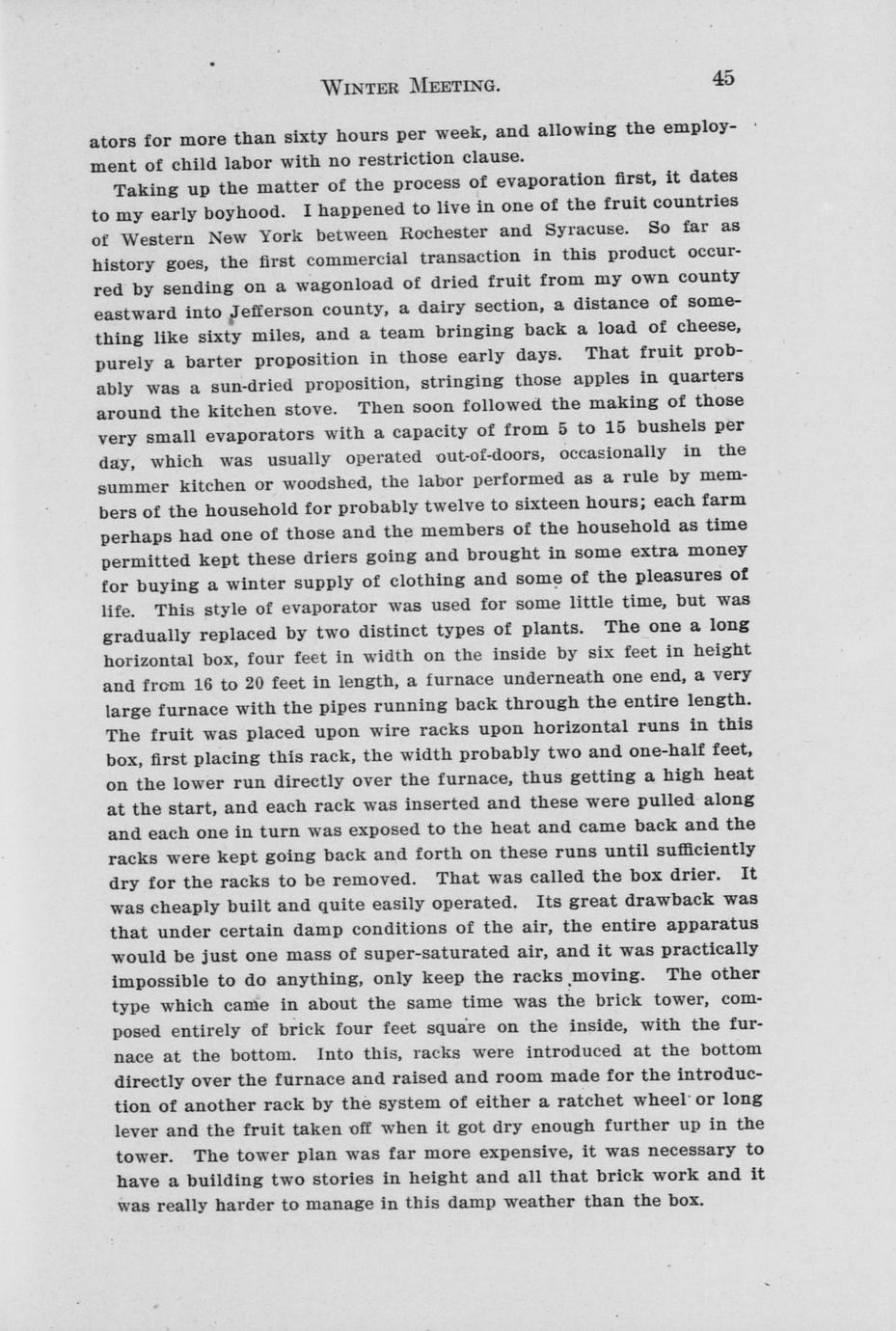 WINTER MEETING. 45

ators for more than sixty hours per week, and allowing the employment of child labor with no restriction clause.

Taking up the matter of the process of evaporation first, it dates to my early boyhood. I happened to live in one of the fruit countries of Western New York between Rochester and Syracuse. So far as history goes, the first commercial transaction in this product occurred by sending on a wagonload of dried fruit from my own county eastward into Jefferson county, a dairy section, a distance of something like sixty miles, and a team bringing back a load of cheese, purely a barter proposition in those early days. That fruit probably was a sun-dried proposition, stringing those apples in quarters around the kitchen stove. Then soon followed the making of those very small evaporators with a capacity of from 5 to 15 bushels per day, which was usually operated out-of-doors, occasionally in the summer kitchen or woodshed, the labor performed as a rule by members of the household for probably twelve to sixteen hours; each farm perhaps had one of those and the members of the household as time permitted kept these driers going and brought in some extra money for buying a winter supply of clothing and some of the pleasures of life. This style of evaporator was used for some little time, but was gradually replaced by two distinct types of plants. The one a long horizontal box, four feet in width on the inside by six feet in height and from 16 to 20 feet in length, a furnace underneath one end, a very large furnace with the pipes running back through the entire length. The fruit was placed upon wire racks upon horizontal runs in this box, first placing this rack, the width probably two and one-half feet, on the lower run directly over the furnace, thus getting a high heat at the start, and each rack was inserted and these were pulled along and each one in turn was exposed to the heat and came back and the racks were kept going back and forth on these runs until sufficiently dry for the racks to be removed. That was called the box drier. It was cheaply built and quite easily operated. Its great drawback was that under certain damp conditions of the air, the entire apparatus would be just one mass of super-saturated air, and it was practically impossible to do anything, only keep the racks moving. The other type which came in about the same time was the brick tower, composed entirely of brick four feet square on the inside, with the furnace at the bottom. Into this, racks were introduced at the bottom directly over the furnace and raised and room made for the introduction of another rack by the system of either a ratchet wheel or long lever and the fruit taken off when it got dry enough further up in the tower. The tower plan was far more expensive, it was necessary to have a building two stories in height and all that brick work and it was really harder to manage in this damp weather than the box.